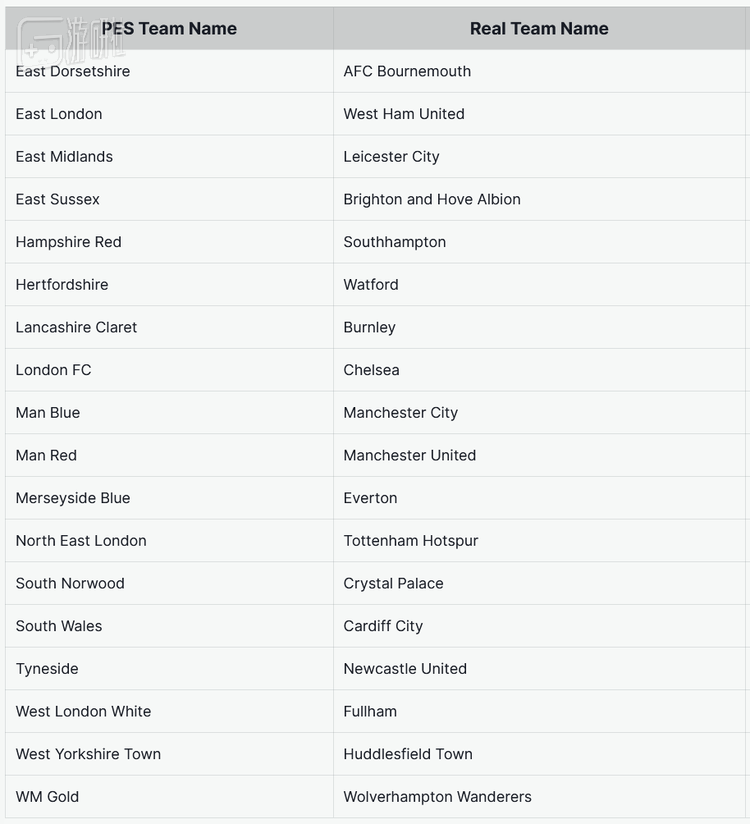 游研社

| PES Team Name | Real Team Name |
|---|---|
| East Dorsetshire | AFC Bournemouth |
| East London | West Ham United |
| East Midlands | Leicester City |
| East Sussex | Brighton and Hove Albion |
| Hampshire Red | Southhampton |
| Hertfordshire | Watford |
| Lancashire Claret | Burnley |
| London FC | Chelsea |
| Man Blue | Manchester City |
| Man Red | Manchester United |
| Merseyside Blue | Everton |
| North East London | Tottenham Hotspur |
| South Norwood | Crystal Palace |
| South Wales | Cardiff City |
| Tyneside | Newcastle United |
| West London White | Fullham |
| West Yorkshire Town | Huddlesfield Town |
| WM Gold | Wolverhampton Wanderers |